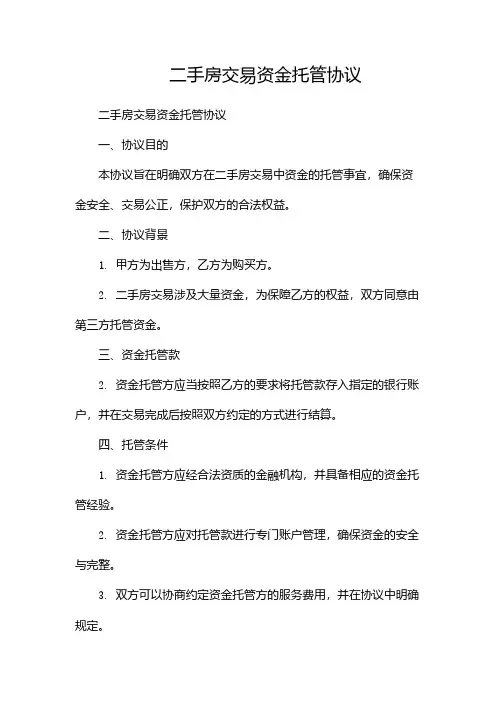 二手房交易资金托管协议

二手房交易资金托管协议

一、协议目的

本协议旨在明确双方在二手房交易中资金的托管事宜，确保资金安全、交易公正，保护双方的合法权益。

二、协议背景

1. 甲方为出售方，乙方为购买方。

2. 二手房交易涉及大量资金，为保障乙方的权益，双方同意由第三方托管资金。

三、资金托管款

2. 资金托管方应当按照乙方的要求将托管款存入指定的银行账户，并在交易完成后按照双方约定的方式进行结算。

四、托管条件

1. 资金托管方应经合法资质的金融机构，并具备相应的资金托管经验。

2. 资金托管方应对托管款进行专门账户管理，确保资金的安全与完整。

3. 双方可以协商约定资金托管方的服务费用，并在协议中明确规定。